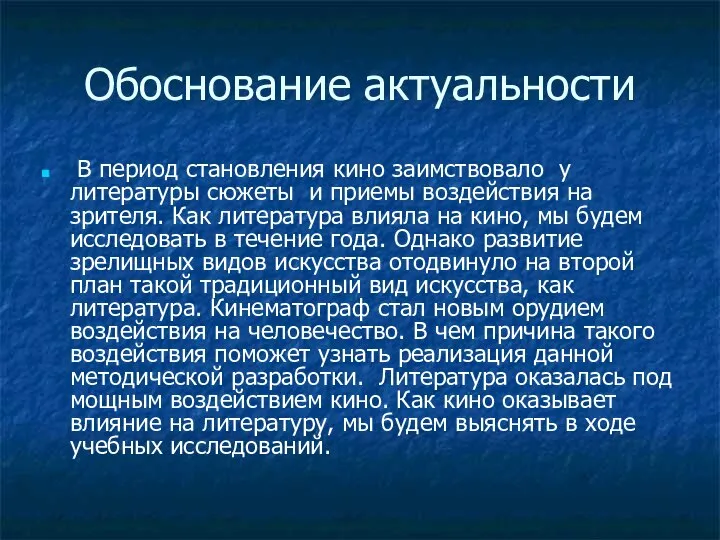 Обоснование актуальности

В период становления кино заимствовало у литературы сюжеты и приемы воздействия на зрителя. Как литература влияла на кино, мы будем исследовать в течение года. Однако развитие зрелищных видов искусства отодвинуло на второй план такой традиционный вид искусства, как литература. Кинематограф стал новым орудием воздействия на человечество. В чем причина такого воздействия поможет узнать реализация данной методической разработки. Литература оказалась под мощным воздействием кино. Как кино оказывает влияние на литературу, мы будем выяснять в ходе учебных исследований.